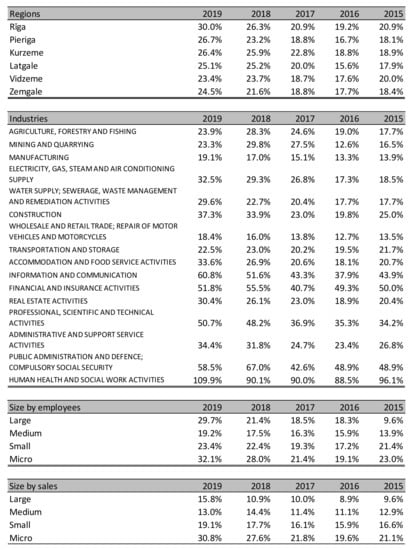 | Regions | 2019 | 2018 | 2017 | 2016 | 2015 |
|---|---|---|---|---|---|
| Riga | 30.0% | 26.3% | 20.9% | 19.2% | 20.9% |
| Pieriga | 26.7% | 23.2% | 18.8% | 16.7% | 18.1% |
| Kurzeme | 26.4% | 25.9% | 22.8% | 18.8% | 18.9% |
| Latgale | 25.1% | 25.2% | 20.0% | 15.6% | 17.9% |
| Vidzeme | 23.4% | 23.7% | 18.7% | 17.6% | 20.0% |
| Zemgale | 24.5% | 21.6% | 18.8% | 17.7% | 18.4% |

| Industries | 2019 | 2018 | 2017 | 2016 | 2015 |
|---|---|---|---|---|---|
| AGRICULTURE, FORESTRY AND FISHING | 23.9% | 28.3% | 24.6% | 19.0% | 17.7% |
| MINING AND QUARRYING | 23.3% | 29.8% | 27.5% | 12.6% | 16.5% |
| MANUFACTURING | 19.1% | 17.0% | 15.1% | 13.3% | 13.9% |
| ELECTRICITY, GAS, STEAM AND AIR CONDITIONING SUPPLY | 32.5% | 29.3% | 26.8% | 17.3% | 18.5% |
| WATER SUPPLY; SEWERAGE, WASTE MANAGEMENT AND REMEDIATION ACTIVITIES | 29.6% | 22.7% | 20.4% | 17.7% | 17.7% |
| CONSTRUCTION | 37.3% | 33.9% | 23.0% | 19.8% | 25.0% |
| WHOLESALE AND RETAIL TRADE; REPAIR OF MOTOR VEHICLES AND MOTORCYCLES | 18.4% | 16.0% | 13.8% | 12.7% | 13.5% |
| TRANSPORTATION AND STORAGE | 22.5% | 23.0% | 20.2% | 19.5% | 21.7% |
| ACCOMMODATION AND FOOD SERVICE ACTIVITIES | 33.6% | 26.9% | 20.6% | 18.1% | 20.7% |
| INFORMATION AND COMMUNICATION | 60.8% | 51.6% | 43.3% | 37.9% | 43.9% |
| FINANCIAL AND INSURANCE ACTIVITIES | 51.8% | 55.5% | 40.7% | 49.3% | 50.0% |
| REAL ESTATE ACTIVITIES | 30.4% | 26.1% | 23.0% | 18.9% | 20.4% |
| PROFESSIONAL, SCIENTIFIC AND TECHNICAL ACTIVITIES | 50.7% | 48.2% | 36.9% | 35.3% | 34.2% |
| ADMINISTRATIVE AND SUPPORT SERVICE ACTIVITIES | 34.4% | 31.8% | 24.7% | 23.4% | 26.8% |
| PUBLIC ADMINISTRATION AND DEFENCE; COMPULSORY SOCIAL SECURITY | 58.5% | 67.0% | 42.6% | 48.9% | 48.9% |
| HUMAN HEALTH AND SOCIAL WORK ACTIVITIES | 109.9% | 90.1% | 90.0% | 88.5% | 96.1% |

| Size by employees | 2019 | 2018 | 2017 | 2016 | 2015 |
|---|---|---|---|---|---|
| Large | 29.7% | 21.4% | 18.5% | 18.3% | 9.6% |
| Medium | 19.2% | 17.5% | 16.3% | 15.9% | 13.9% |
| Small | 23.4% | 22.4% | 19.3% | 17.2% | 21.4% |
| Micro | 32.1% | 28.0% | 21.4% | 19.1% | 23.0% |

| Size by sales | 2019 | 2018 | 2017 | 2016 | 2015 |
|---|---|---|---|---|---|
| Large | 15.8% | 10.9% | 10.0% | 8.9% | 9.6% |
| Medium | 13.0% | 14.4% | 11.4% | 11.1% | 12.9% |
| Small | 19.1% | 17.7% | 16.1% | 15.9% | 16.6% |
| Micro | 30.8% | 27.6% | 21.8% | 19.6% | 21.1% |